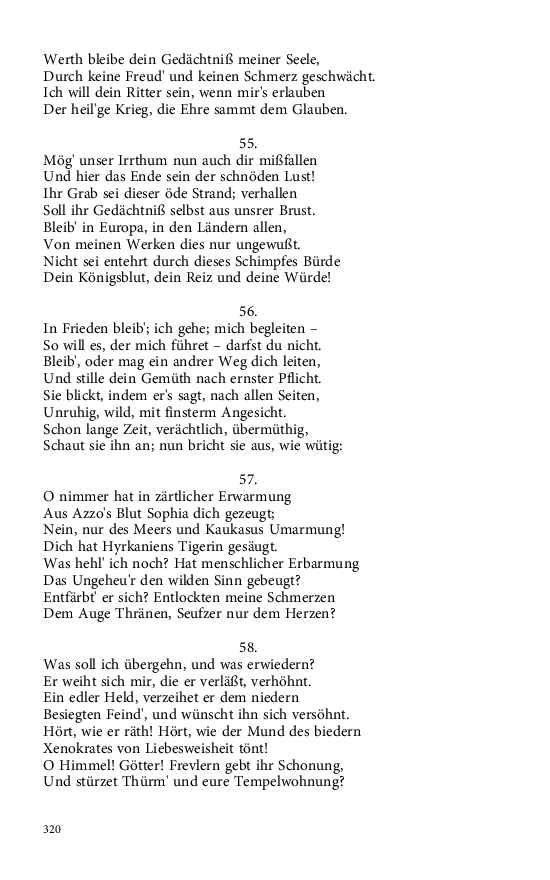 Werth bleibe dein Gedächtniß meiner Seele,
Durch keine Freud' und keinen Schmerz geschwächt.
Ich will dein Ritter sein, wenn mir's erlauben
Der heil'ge Krieg, die Ehre sammt dem Glauben.

55.
Mög' unser Irrthum nun auch dir mißfallen
Und hier das Ende sein der schnöden Lust!
Ihr Grab sei dieser öde Strand; verhallen
Soll ihr Gedächtniß selbst aus unsrer Brust.
Bleib' in Europa, in den Ländern allen,
Von meinen Werken dies nur ungewußt.
Nicht sei entehrt durch dieses Schimpfes Bürde
Dein Königsblut, dein Reiz und deine Würde!

56.
In Frieden bleib'; ich gehe; mich begleiten –
So will es, der mich führet – darfst du nicht.
Bleib', oder mag ein andrer Weg dich leiten,
Und stille dein Gemüth nach ernster Pflicht.
Sie blickt, indem er's sagt, nach allen Seiten,
Unruhig, wild, mit finsterm Angesicht.
Schon lange Zeit, verächtlich, übermüthig,
Schaut sie ihn an; nun bricht sie aus, wie wütig:

57.
O nimmer hat in zärtlicher Erwarmung
Aus Azzo's Blut Sophia dich gezeugt;
Nein, nur des Meers und Kaukasus Umarmung!
Dich hat Hyrkaniens Tigerin gesäugt.
Was hehl' ich noch? Hat menschlicher Erbarmung
Das Ungeheu'r den wilden Sinn gebeugt?
Entfärbt' er sich? Entlockten meine Schmerzen
Dem Auge Thränen, Seufzer nur dem Herzen?

58.
Was soll ich übergehn, und was erwiedern?
Er weiht sich mir, die er verläßt, verhöhnt.
Ein edler Held, verzeihet er dem niedern
Besiegten Feind', und wünscht ihn sich versöhnt.
Hört, wie er räth! Hört, wie der Mund des biedern
Xenokrates von Liebesweisheit tönt!
O Himmel! Götter! Frevlern gebt ihr Schonung,
Und stürzet Thürm' und eure Tempelwohnung?

320